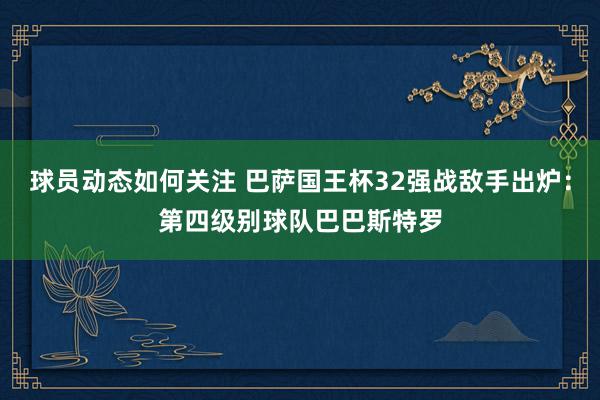 球员动态如何关注 巴萨国王杯32强战敌手出炉：第四级别球队巴巴斯特罗